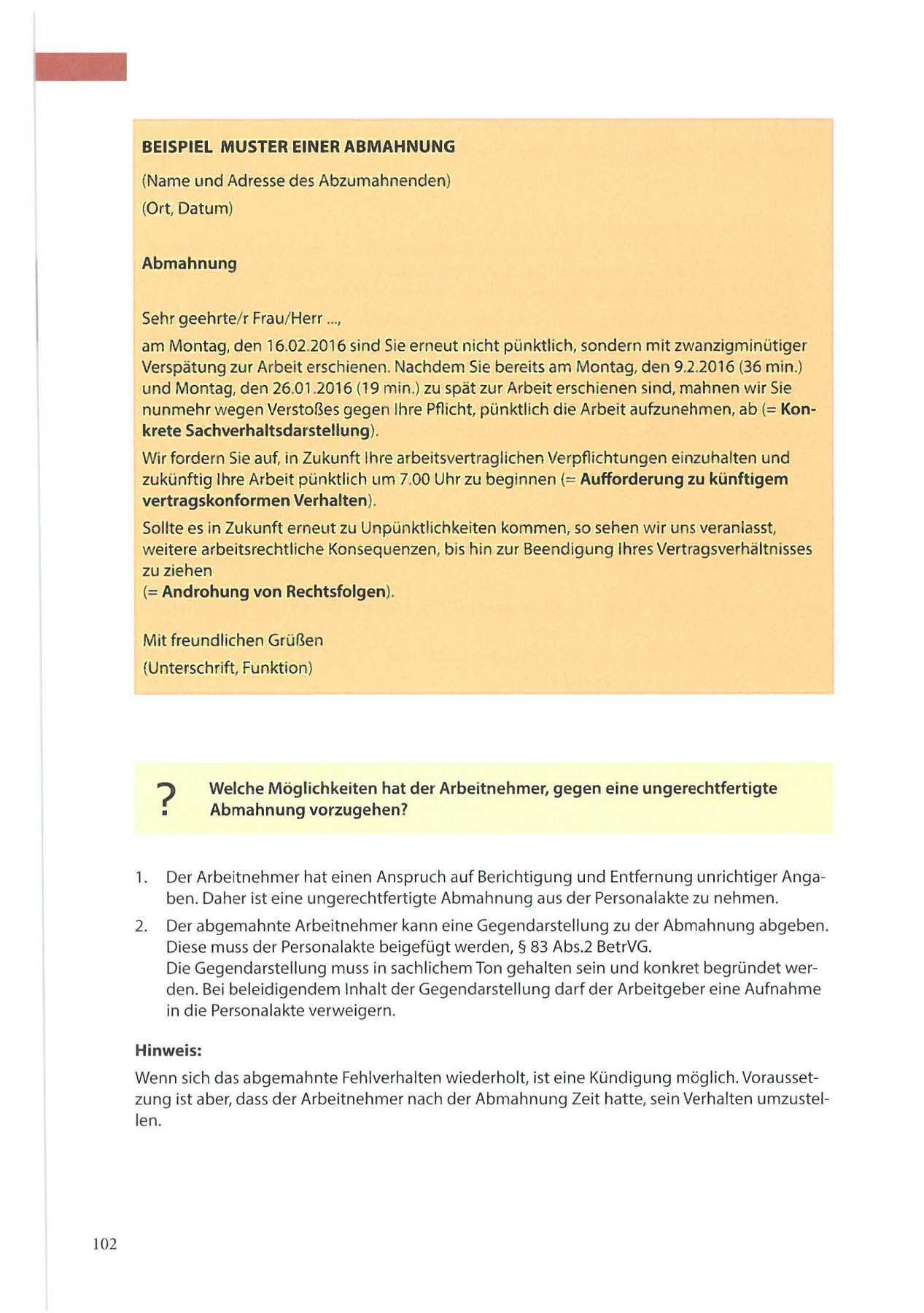 BEISPIEL MUSTER EINER ABMAHNUNG

(Name und Adresse des Abzumahnenden)

(Ort, Datum)

Abmahnung

Sehr geehrte/r Frau/Herr ...,

am Montag, den 16.02.2016 sind Sie erneut nicht pünktlich, sondern mit zwanzigminütiger Verspätung zur Arbeit erschienen. Nachdem Sie bereits am Montag, den 9.2.2016 (36 min.) und Montag, den 26.01.2016 (19 min.) zu spät zur Arbeit erschienen sind, mahnen wir Sie nunmehr wegen Verstoßes gegen Ihre Pflicht, pünktlich die Arbeit aufzunehmen, ab (= Konkrete Sachverhaltsdarstellung).

Wir fordern Sie auf, in Zukunft Ihre arbeitsvertraglichen Verpflichtungen einzuhalten und zukünftig Ihre Arbeit pünktlich um 7.00 Uhr zu beginnen (= Aufforderung zu künftigem vertragskonformen Verhalten).

Sollte es in Zukunft erneut zu Unpünktlichkeiten kommen, so sehen wir uns veranlasst, weitere arbeitsrechtliche Konsequenzen, bis hin zur Beendigung Ihres Vertragsverhältnisses zu ziehen
(= Androhung von Rechtsfolgen).

Mit freundlichen Grüßen

(Unterschrift, Funktion)

? Welche Möglichkeiten hat der Arbeitnehmer, gegen eine ungerechtfertigte Abmahnung vorzugehen?

1. Der Arbeitnehmer hat einen Anspruch auf Berichtigung und Entfernung unrichtiger Angaben. Daher ist eine ungerechtfertigte Abmahnung aus der Personalakte zu nehmen.

2. Der abgemahnte Arbeitnehmer kann eine Gegendarstellung zu der Abmahnung abgeben. Diese muss der Personalakte beigefügt werden, § 83 Abs.2 BetrVG.
Die Gegendarstellung muss in sachlichem Ton gehalten sein und konkret begründet werden. Bei beleidigendem Inhalt der Gegendarstellung darf der Arbeitgeber eine Aufnahme in die Personalakte verweigern.

Hinweis:

Wenn sich das abgemahnte Fehlverhalten wiederholt, ist eine Kündigung möglich. Voraussetzung ist aber, dass der Arbeitnehmer nach der Abmahnung Zeit hatte, sein Verhalten umzustellen.

102